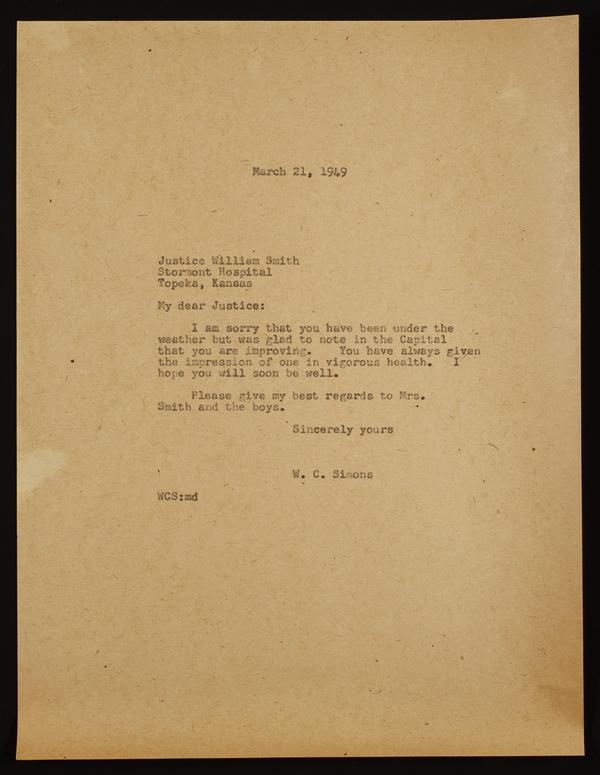 March 21, 1949

Justice William Smith
Stormont Hospital
Topeka, Kansas

My dear Justice:

I am sorry that you have been under the weather but was glad to note in the Capital that you are improving. You have always given the impression of one in vigorous health. I hope you will soon be well.

Please give my best regards to Mrs. Smith and the boys.

Sincerely yours

W. C. Simons

WCS:md